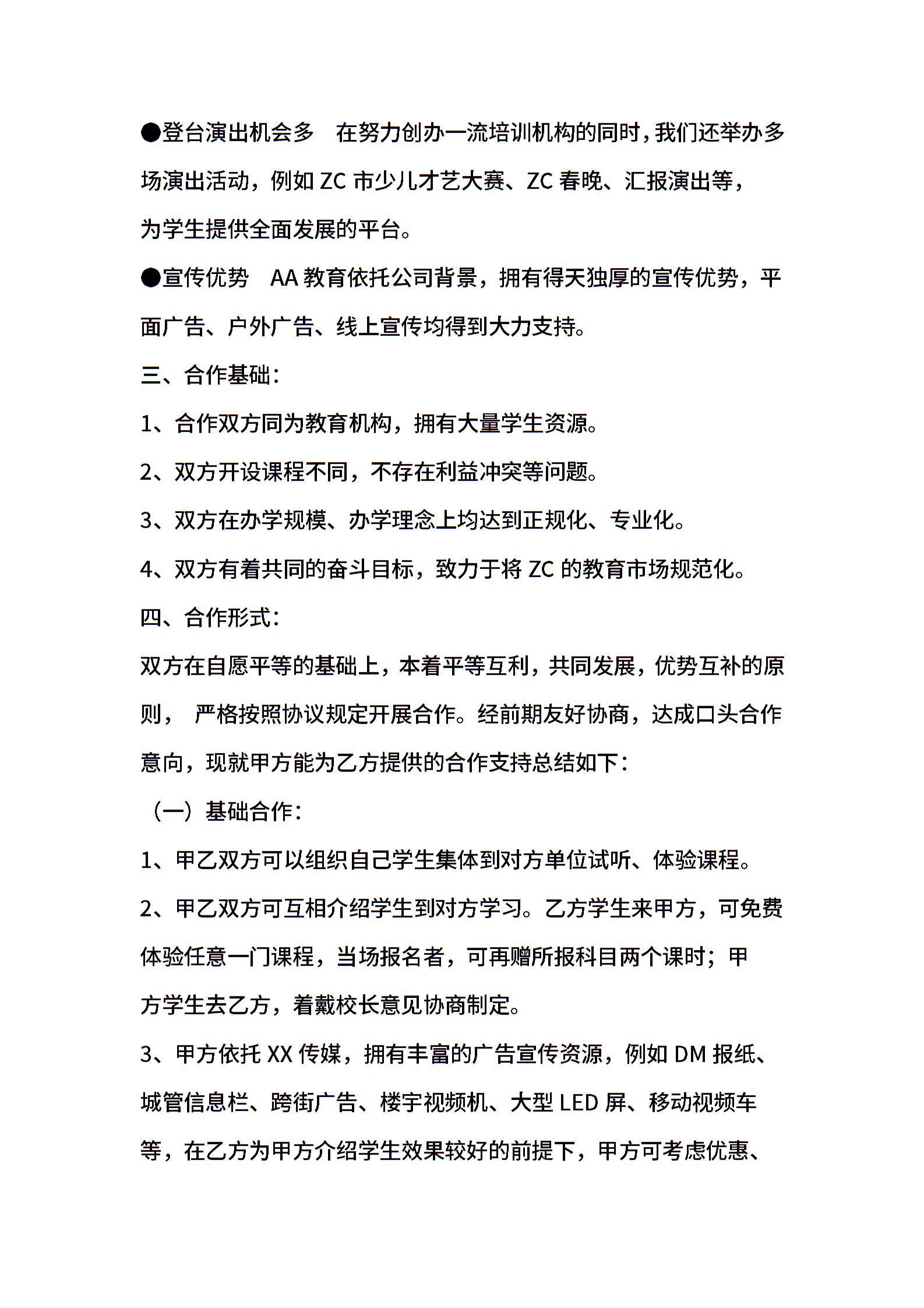 ●登台演出机会多　在努力创办一流培训机构的同时，我们还举办多场演出活动，例如 ZC 市少儿才艺大赛、ZC 春晚、汇报演出等，为学生提供全面发展的平台。

●宣传优势　AA 教育依托公司背景，拥有得天独厚的宣传优势，平面广告、户外广告、线上宣传均得到大力支持。

三、合作基础：

1、合作双方同为教育机构，拥有大量学生资源。

2、双方开设课程不同，不存在利益冲突等问题。

3、双方在办学规模、办学理念上均达到正规化、专业化。

4、双方有着共同的奋斗目标，致力于将 ZC 的教育市场规范化。

四、合作形式：

双方在自愿平等的基础上，本着平等互利，共同发展，优势互补的原则， 严格按照协议规定开展合作。经前期友好协商，达成口头合作意向，现就甲方能为乙方提供的合作支持总结如下：

（一）基础合作：

1、甲乙双方可以组织自己学生集体到对方单位试听、体验课程。

2、甲乙双方可互相介绍学生到对方学习。乙方学生来甲方，可免费体验任意一门课程，当场报名者，可再赠所报科目两个课时；甲方学生去乙方，着戴校长意见协商制定。

3、甲方依托 XX 传媒，拥有丰富的广告宣传资源，例如 DM 报纸、城管信息栏、跨街广告、楼宇视频机、大型 LED 屏、移动视频车等，在乙方为甲方介绍学生效果较好的前提下，甲方可考虑优惠、